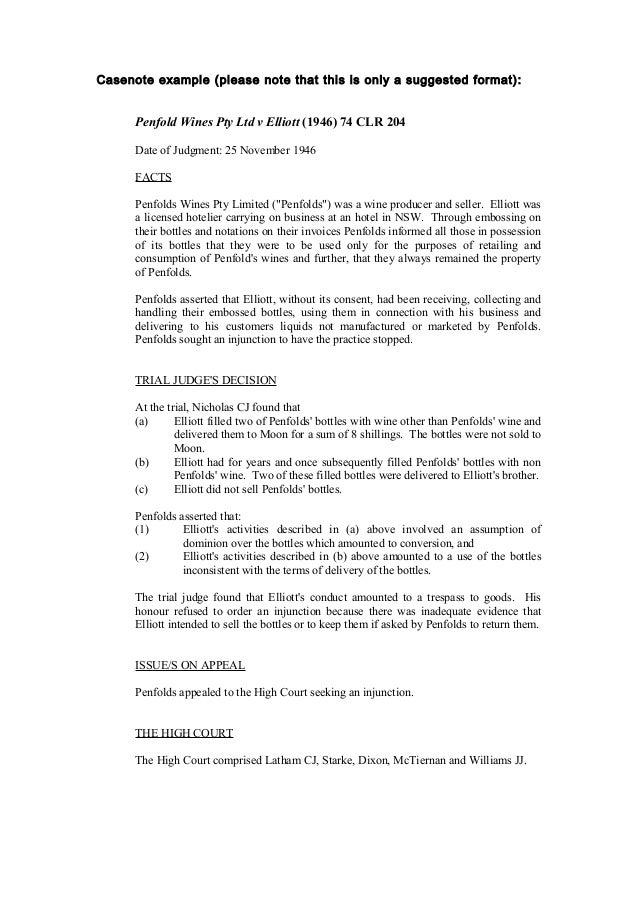 Casenote example (please note that this is only a suggested format):

Penfold Wines Pty Ltd v Elliott (1946) 74 CLR 204

Date of Judgment: 25 November 1946

FACTS

Penfolds Wines Pty Limited ("Penfolds") was a wine producer and seller. Elliott was a licensed hotelier carrying on business at an hotel in NSW. Through embossing on their bottles and notations on their invoices Penfolds informed all those in possession of its bottles that they were to be used only for the purposes of retailing and consumption of Penfold's wines and further, that they always remained the property of Penfolds.

Penfolds asserted that Elliott, without its consent, had been receiving, collecting and handling their embossed bottles, using them in connection with his business and delivering to his customers liquids not manufactured or marketed by Penfolds. Penfolds sought an injunction to have the practice stopped.

TRIAL JUDGE'S DECISION

At the trial, Nicholas CJ found that
(a) Elliott filled two of Penfolds' bottles with wine other than Penfolds' wine and delivered them to Moon for a sum of 8 shillings. The bottles were not sold to Moon.
(b) Elliott had for years and once subsequently filled Penfolds' bottles with non Penfolds' wine. Two of these filled bottles were delivered to Elliott's brother.
(c) Elliott did not sell Penfolds' bottles.

Penfolds asserted that:
(1) Elliott's activities described in (a) above involved an assumption of dominion over the bottles which amounted to conversion, and
(2) Elliott's activities described in (b) above amounted to a use of the bottles inconsistent with the terms of delivery of the bottles.

The trial judge found that Elliott's conduct amounted to a trespass to goods. His honour refused to order an injunction because there was inadequate evidence that Elliott intended to sell the bottles or to keep them if asked by Penfolds to return them.

ISSUE/S ON APPEAL

Penfolds appealed to the High Court seeking an injunction.

THE HIGH COURT

The High Court comprised Latham CJ, Starke, Dixon, McTiernan and Williams JJ.